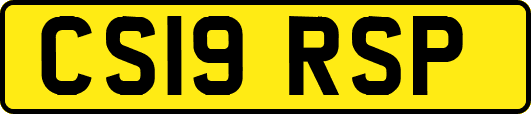 CS19 RSP